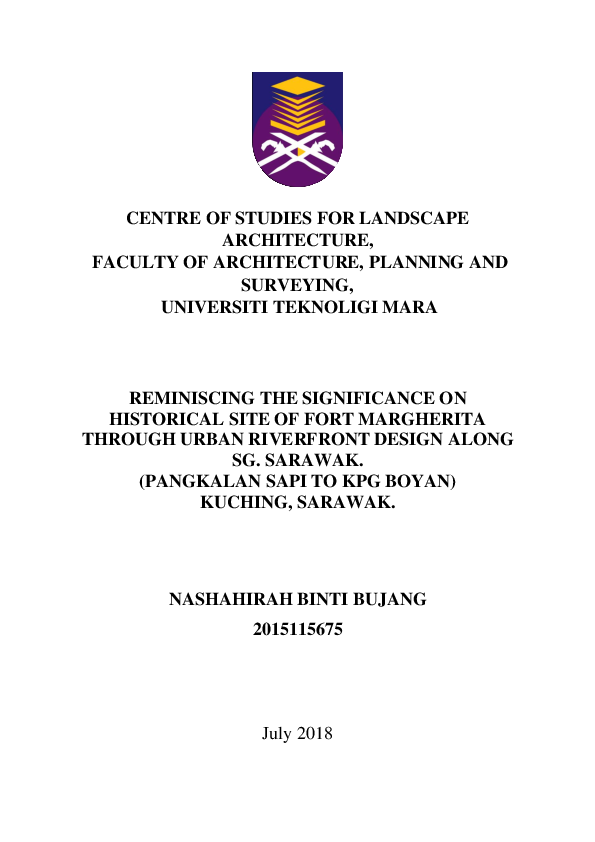 CENTRE OF STUDIES FOR LANDSCAPE ARCHITECTURE,
FACULTY OF ARCHITECTURE, PLANNING AND SURVEYING,
UNIVERSITI TEKNOLIGI MARA

REMINISCING THE SIGNIFICANCE ON HISTORICAL SITE OF FORT MARGHERITA THROUGH URBAN RIVERFRONT DESIGN ALONG SG. SARAWAK.
(PANGKALAN SAPI TO KPG BOYAN)
KUCHING, SARAWAK.

NASHAHIRAH BINTI BUJANG
2015115675

July 2018